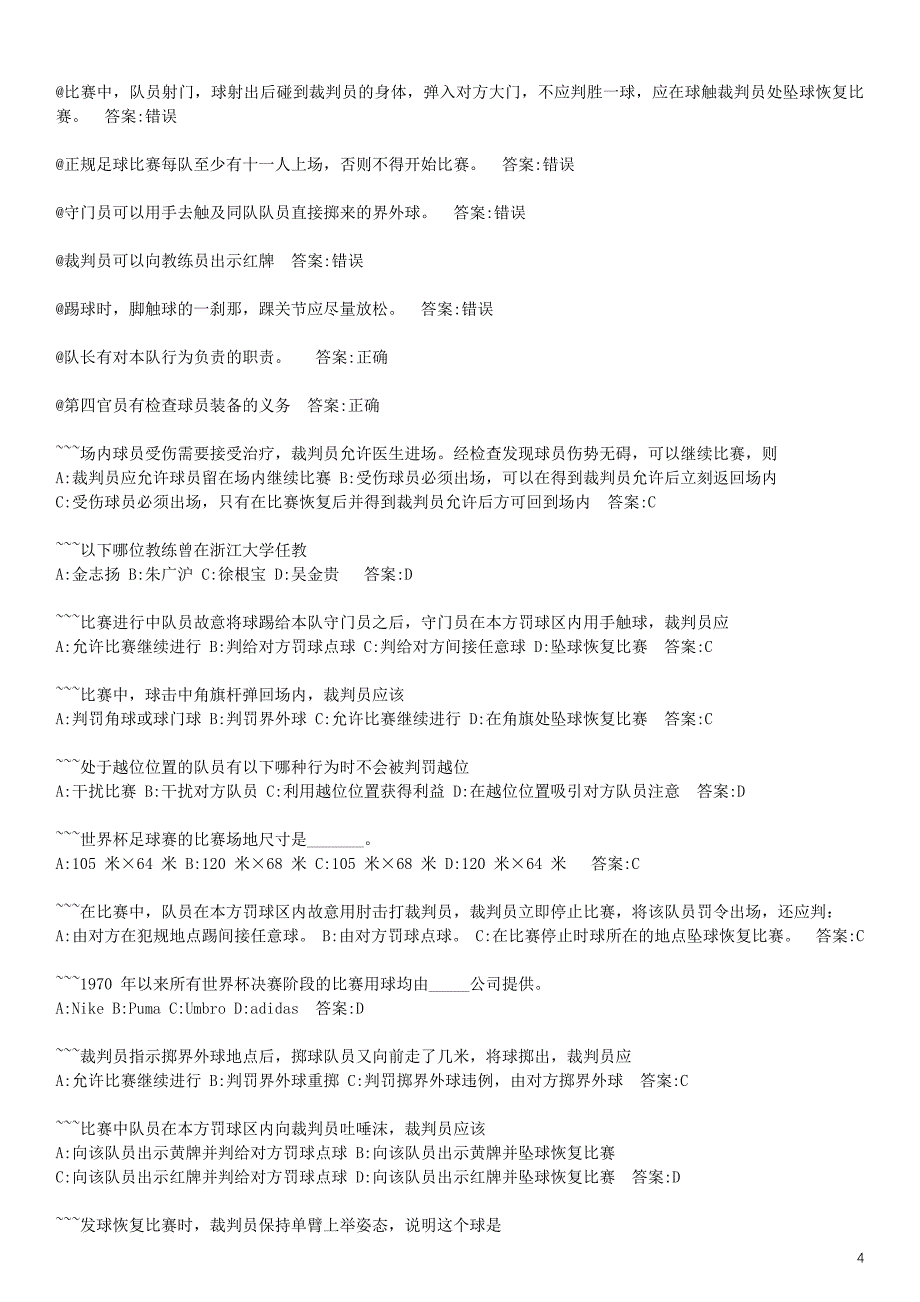 @比赛中，队员射门，球射出后碰到裁判员的身体，弹入对方大门，不应判胜一球，应在球触裁判员处坠球恢复比赛。 答案:错误

@正规足球比赛每队至少有十一人上场，否则不得开始比赛。 答案:错误

@守门员可以用手去触及同队队员直接掷来的界外球。 答案:错误

@裁判员可以向教练员出示红牌 答案:错误

@踢球时，脚触球的一刹那，踝关节应尽量放松。 答案:错误

@队长有对本队行为负责的职责。 答案:正确

@第四官员有检查球员装备的义务 答案:正确

~~~场内球员受伤需要接受治疗，裁判员允许医生进场。经检查发现球员伤势无碍，可以继续比赛，则
A:裁判员应允许球员留在场内继续比赛 B:受伤球员必须出场，可以在得到裁判员允许后立刻返回场内
C:受伤球员必须出场，只有在比赛恢复后并得到裁判员允许后方可回到场内 答案:C

~~~以下哪位教练曾在浙江大学任教
A:金志扬 B:朱广沪 C:徐根宝 D:吴金贵 答案:D

~~~比赛进行中队员故意将球踢给本队守门员之后，守门员在本方罚球区内用手触球，裁判员应
A:允许比赛继续进行 B:判给对方罚球点球 C:判给对方间接任意球 D:坠球恢复比赛 答案:C

~~~比赛中，球击中角旗杆弹回场内，裁判员应该
A:判罚角球或球门球 B:判罚界外球 C:允许比赛继续进行 D:在角旗处坠球恢复比赛 答案:C

~~~处于越位位置的队员有以下哪种行为时不会被判罚越位
A:干扰比赛 B:干扰对方队员 C:利用越位位置获得利益 D:在越位位置吸引对方队员注意 答案:D

~~~世界杯足球赛的比赛场地尺寸是_______。
A:105 米×64 米 B:120 米×68 米 C:105 米×68 米 D:120 米×64 米 答案:C

~~~在比赛中，队员在本方罚球区内故意用肘击打裁判员，裁判员立即停止比赛，将该队员罚令出场，还应判:
A:由对方在犯规地点踢间接任意球。 B:由对方罚球点球。 C:在比赛停止时球所在的地点坠球恢复比赛。 答案:C

~~~1970 年以来所有世界杯决赛阶段的比赛用球均由_____公司提供。
A:Nike B:Puma C:Umbro D:adidas 答案:D

~~~裁判员指示掷界外球地点后，掷球队员又向前走了几米，将球掷出，裁判员应
A:允许比赛继续进行 B:判罚界外球重掷 C:判罚掷界外球违例，由对方掷界外球 答案:C

~~~比赛中队员在本方罚球区内向裁判员吐唾沫，裁判员应该
A:向该队员出示黄牌并判给对方罚球点球 B:向该队员出示黄牌并坠球恢复比赛
C:向该队员出示红牌并判给对方罚球点球 D:向该队员出示红牌并坠球恢复比赛 答案:D

~~~发球恢复比赛时，裁判员保持单臂上举姿态，说明这个球是

4